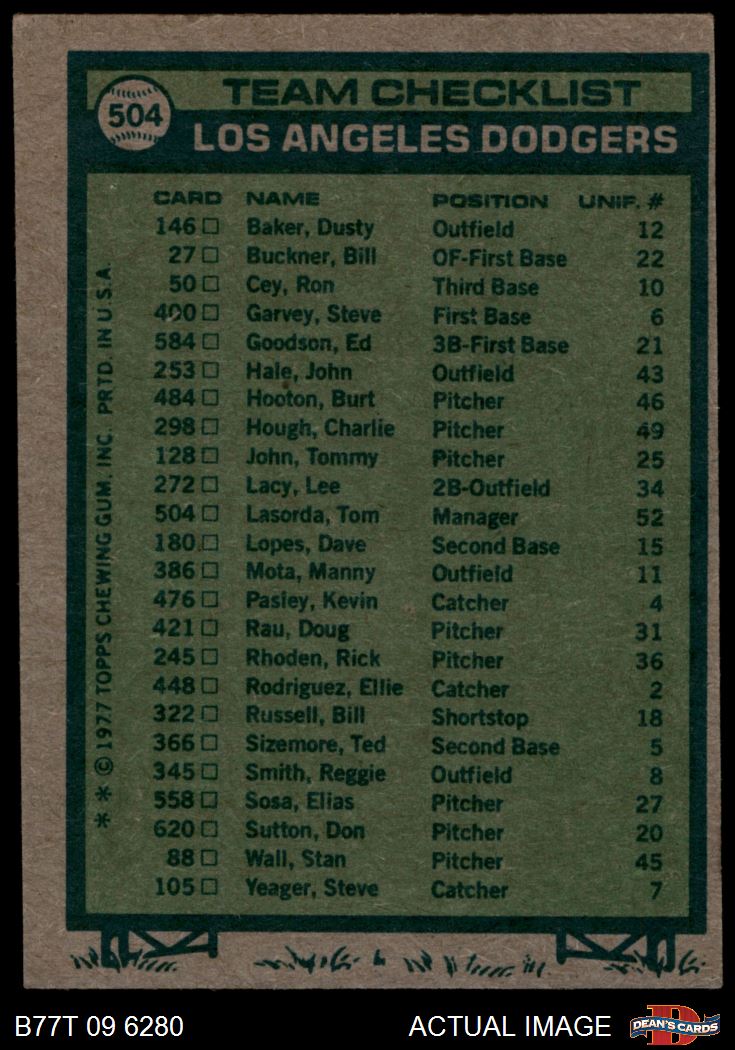 504 TEAM CHECKLIST
LOS ANGELES DODGERS

| CARD | NAME | POSITION | UNIF. # |
|---|---|---|---|
| 146 ☐ | Baker, Dusty | Outfield | 12 |
| 27 ☐ | Buckner, Bill | OF-First Base | 22 |
| 50 ☐ | Cey, Ron | Third Base | 10 |
| 400 ☐ | Garvey, Steve | First Base | 6 |
| 584 ☐ | Goodson, Ed | 3B-First Base | 21 |
| 253 ☐ | Hale, John | Outfield | 43 |
| 484 ☐ | Hooton, Burt | Pitcher | 46 |
| 298 ☐ | Hough, Charlie | Pitcher | 49 |
| 128 ☐ | John, Tommy | Pitcher | 25 |
| 272 ☐ | Lacy, Lee | 2B-Outfield | 34 |
| 504 ☐ | Lasorda, Tom | Manager | 52 |
| 180 ☐ | Lopes, Dave | Second Base | 15 |
| 386 ☐ | Mota, Manny | Outfield | 11 |
| 476 ☐ | Pasley, Kevin | Catcher | 4 |
| 421 ☐ | Rau, Doug | Pitcher | 31 |
| 245 ☐ | Rhoden, Rick | Pitcher | 36 |
| 448 ☐ | Rodriguez, Ellie | Catcher | 2 |
| 322 ☐ | Russell, Bill | Shortstop | 18 |
| 366 ☐ | Sizemore, Ted | Second Base | 5 |
| 345 ☐ | Smith, Reggie | Outfield | 8 |
| 558 ☐ | Sosa, Elias | Pitcher | 27 |
| 620 ☐ | Sutton, Don | Pitcher | 20 |
| 88 ☐ | Wall, Stan | Pitcher | 45 |
| 105 ☐ | Yeager, Steve | Catcher | 7 |

* * © 1977 TOPPS CHEWING GUM, INC. PRTD. IN U.S.A.

B77T 09 6280 ACTUAL IMAGE DEAN'S CARDS